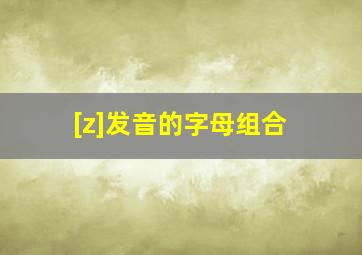 [z]发音的字母组合